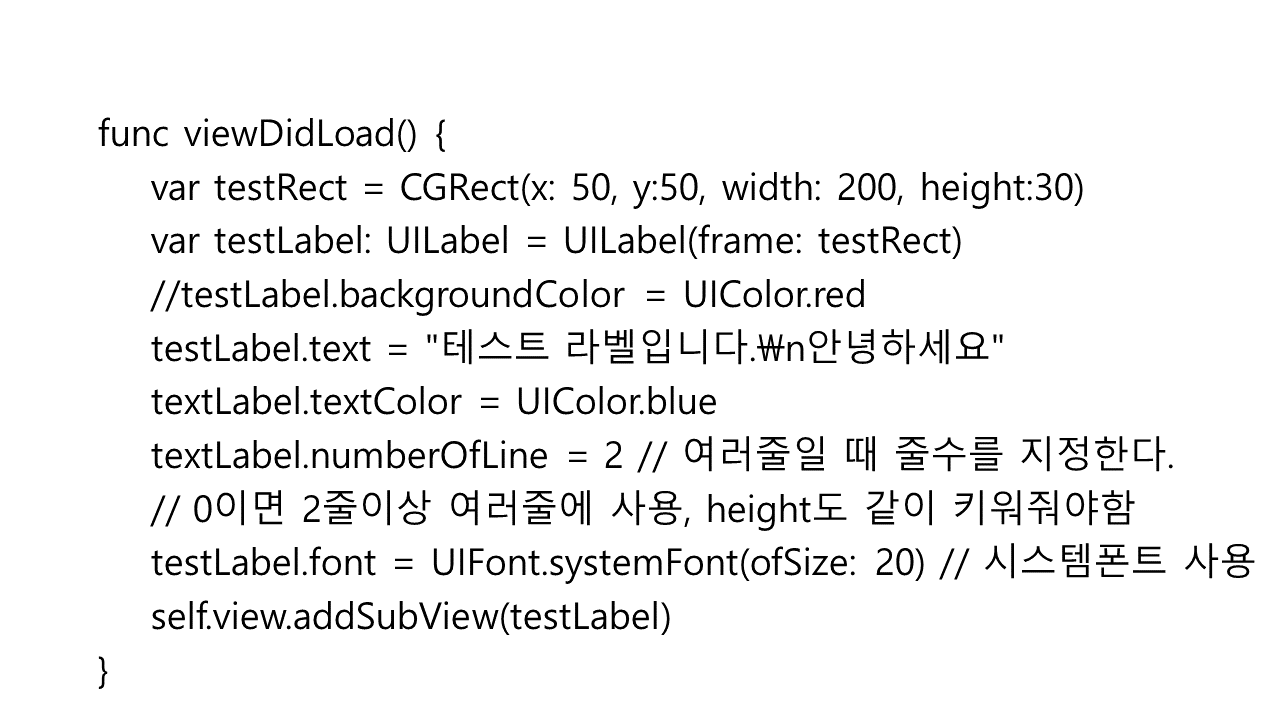 func viewDidLoad() {
    var testRect = CGRect(x: 50, y:50, width: 200, height:30)
    var testLabel: UILabel = UILabel(frame: testRect)
    //testLabel.backgroundColor = UIColor.red
    testLabel.text = "테스트 라벨입니다.₩n안녕하세요"
    textLabel.textColor = UIColor.blue
    textLabel.numberOfLine = 2 // 여러줄일 때 줄수를 지정한다.
    // 0이면 2줄이상 여러줄에 사용, height도 같이 키워줘야함
    testLabel.font = UIFont.systemFont(ofSize: 20) // 시스템폰트 사용
    self.view.addSubView(testLabel)
}